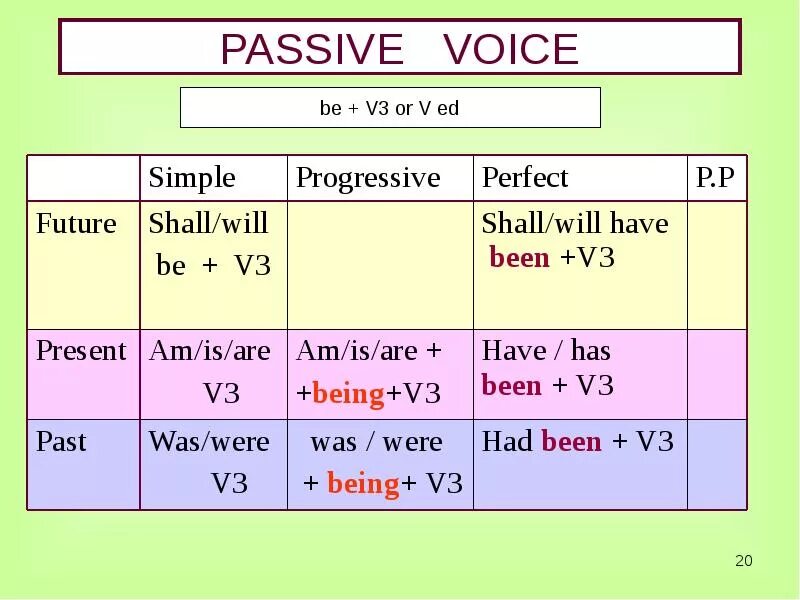 PASSIVE VOICE

be + V3 or V ed

| | Simple | Progressive | Perfect | P.P |
|---|---|---|---|---|
| Future | Shall/will be + V3 | | Shall/will have been +V3 | |
| Present | Am/is/are V3 | Am/is/are + +being+V3 | Have / has been + V3 | |
| Past | Was/were V3 | was / were + being+ V3 | Had been + V3 | |

20